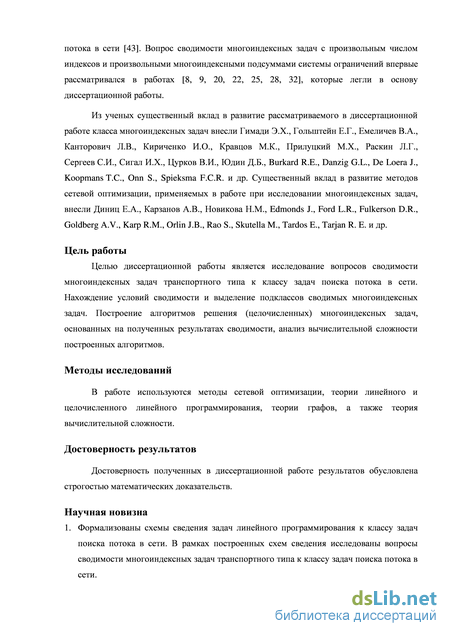 потока в сети [43]. Вопрос сводимости многоиндексных задач с произвольным числом индексов и произвольными многоиндексными подсуммами системы ограничений впервые рассматривался в работах [8, 9, 20, 22, 25, 28, 32], которые легли в основу диссертационной работы.

Из ученых существенный вклад в развитие рассматриваемого в диссертационной работе класса многоиндексных задач внесли Гимади Э.Х., Гольштейн Е.Г., Емеличев В.А., Канторович Л.В., Кириченко И.О., Кравцов М.К., Прилуцкий М.Х., Раскин Л.Г., Сергеев С.И., Сигал И.Х., Цурков В.И., Юдин Д.Б., Burkard R.E., Danzig G.L., De Loera J., Koopmans T.C., Onn S., Spieksma F.C.R. и др. Существенный вклад в развитие методов сетевой оптимизации, применяемых в работе при исследовании многоиндексных задач, внесли Диниц Е.А., Карзанов А.В., Новикова Н.М., Edmonds J., Ford L.R., Fulkerson D.R., Goldberg A.V., Karp R.M., Orlin J.B., Rao S., Skutella M., Tardos E., Tarjan R. E. и др.

Цель работы

Целью диссертационной работы является исследование вопросов сводимости многоиндексных задач транспортного типа к классу задач поиска потока в сети. Нахождение условий сводимости и выделение подклассов сводимых многоиндексных задач. Построение алгоритмов решения (целочисленных) многоиндексных задач, основанных на полученных результатах сводимости, анализ вычислительной сложности построенных алгоритмов.

Методы исследований

В работе используются методы сетевой оптимизации, теории линейного и целочисленного линейного программирования, теории графов, а также теория вычислительной сложности.

Достоверность результатов

Достоверность полученных в диссертационной работе результатов обусловлена строгостью математических доказательств.

Научная новизна

1. Формализованы схемы сведения задач линейного программирования к классу задач поиска потока в сети. В рамках построенных схем сведения исследованы вопросы сводимости многоиндексных задач транспортного типа к классу задач поиска потока в сети.

dsLib.net
библиотека диссертаций